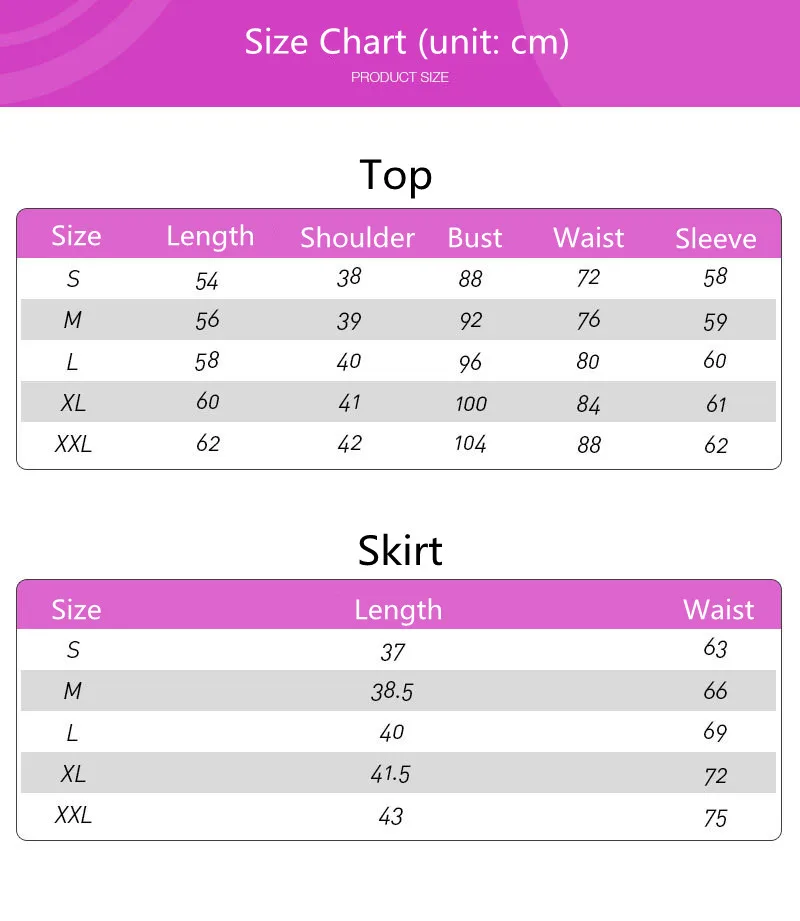 Size Chart (unit: cm)
PRODUCT SIZE

Top

| Size | Length | Shoulder | Bust | Waist | Sleeve |
|---|---|---|---|---|---|
| S | 54 | 38 | 88 | 72 | 58 |
| M | 56 | 39 | 92 | 76 | 59 |
| L | 58 | 40 | 96 | 80 | 60 |
| XL | 60 | 41 | 100 | 84 | 61 |
| XXL | 62 | 42 | 104 | 88 | 62 |

Skirt

| Size | Length | Waist |
|---|---|---|
| S | 37 | 63 |
| M | 38.5 | 66 |
| L | 40 | 69 |
| XL | 41.5 | 72 |
| XXL | 43 | 75 |